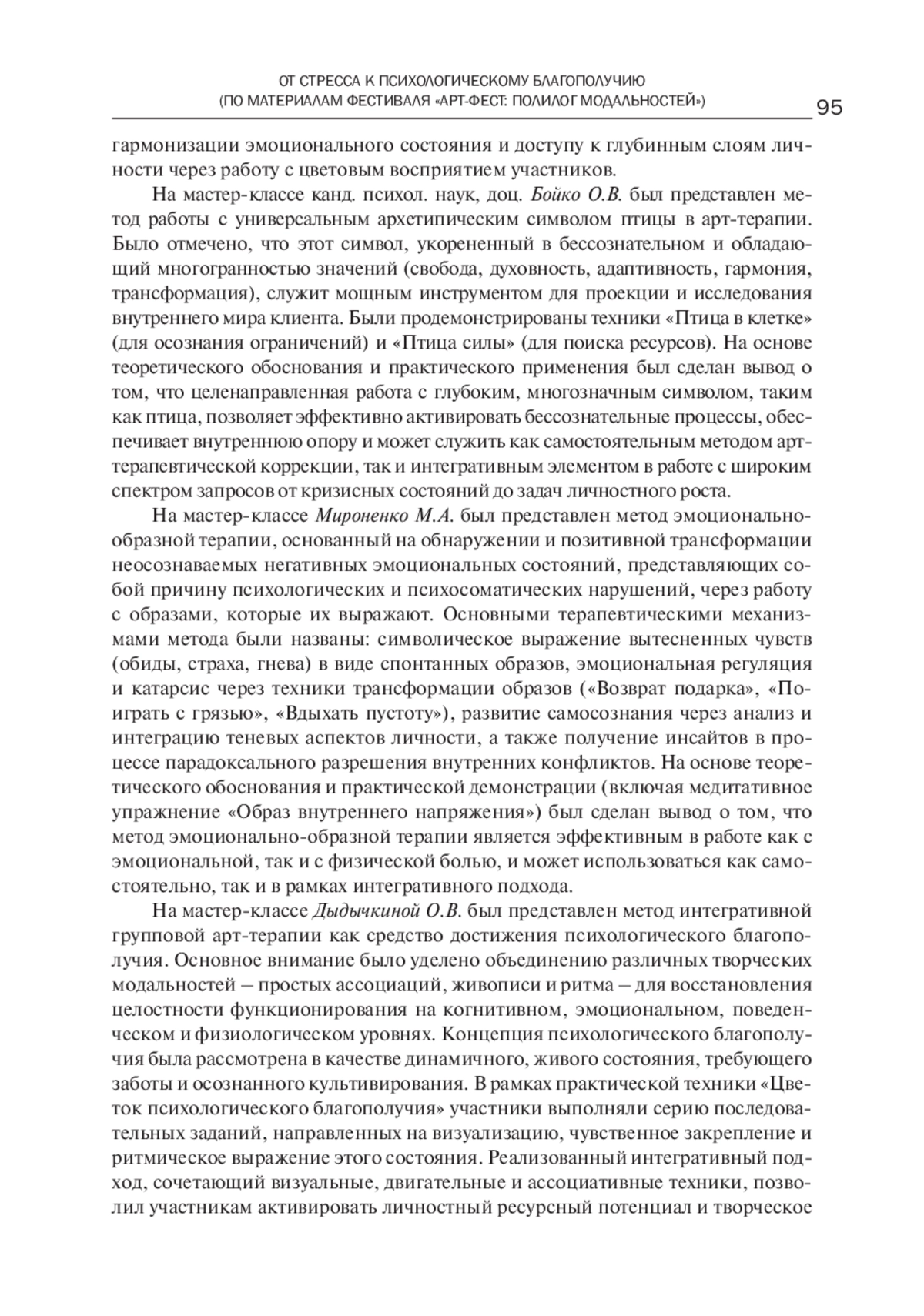 ОТ СТРЕССА К ПСИХОЛОГИЧЕСКОМУ БЛАГОПОЛУЧИЮ
(ПО МАТЕРИАЛАМ ФЕСТИВАЛЯ «АРТ-ФЕСТ: ПОЛИЛОГ МОДАЛЬНОСТЕЙ»)

95

гармонизации эмоционального состояния и доступу к глубинным слоям личности через работу с цветовым восприятием участников.

На мастер-классе канд. психол. наук, доц. Бойко О.В. был представлен метод работы с универсальным архетипическим символом птицы в арт-терапии. Было отмечено, что этот символ, укорененный в бессознательном и обладающий многогранностью значений (свобода, духовность, адаптивность, гармония, трансформация), служит мощным инструментом для проекции и исследования внутреннего мира клиента. Были продемонстрированы техники «Птица в клетке» (для осознания ограничений) и «Птица силы» (для поиска ресурсов). На основе теоретического обоснования и практического применения был сделан вывод о том, что целенаправленная работа с глубоким, многозначным символом, таким как птица, позволяет эффективно активировать бессознательные процессы, обеспечивает внутреннюю опору и может служить как самостоятельным методом арт-терапевтической коррекции, так и интегративным элементом в работе с широким спектром запросов от кризисных состояний до задач личностного роста.

На мастер-классе Мироненко М.А. был представлен метод эмоционально-образной терапии, основанный на обнаружении и позитивной трансформации неосознаваемых негативных эмоциональных состояний, представляющих собой причину психологических и психосоматических нарушений, через работу с образами, которые их выражают. Основными терапевтическими механизмами метода были названы: символическое выражение вытесненных чувств (обиды, страха, гнева) в виде спонтанных образов, эмоциональная регуляция и катарсис через техники трансформации образов («Возврат подарка», «Поиграть с грязью», «Вдыхать пустоту»), развитие самосознания через анализ и интеграцию теневых аспектов личности, а также получение инсайтов в процессе парадоксального разрешения внутренних конфликтов. На основе теоретического обоснования и практической демонстрации (включая медитативное упражнение «Образ внутреннего напряжения») был сделан вывод о том, что метод эмоционально-образной терапии является эффективным в работе как с эмоциональной, так и с физической болью, и может использоваться как самостоятельно, так и в рамках интегративного подхода.

На мастер-классе Дыдычкиной О.В. был представлен метод интегративной групповой арт-терапии как средство достижения психологического благополучия. Основное внимание было уделено объединению различных творческих модальностей – простых ассоциаций, живописи и ритма – для восстановления целостности функционирования на когнитивном, эмоциональном, поведенческом и физиологическом уровнях. Концепция психологического благополучия была рассмотрена в качестве динамичного, живого состояния, требующего заботы и осознанного культивирования. В рамках практической техники «Цветок психологического благополучия» участники выполняли серию последовательных заданий, направленных на визуализацию, чувственное закрепление и ритмическое выражение этого состояния. Реализованный интегративный подход, сочетающий визуальные, двигательные и ассоциативные техники, позволил участникам активировать личностный ресурсный потенциал и творческое